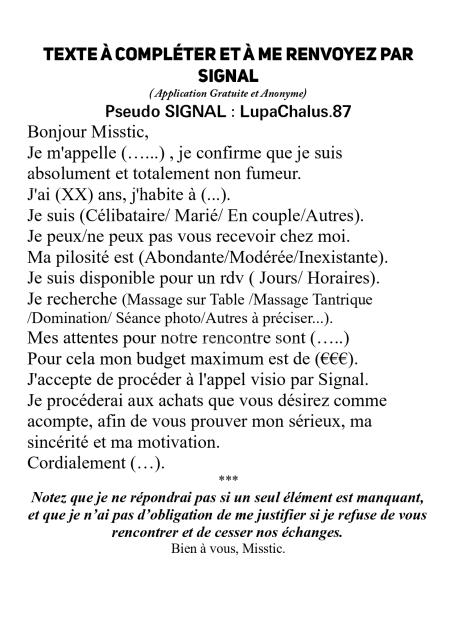 TEXTE À COMPLÉTER ET À ME RENVOYEZ PAR SIGNAL
( Application Gratuite et Anonyme)
Pseudo SIGNAL : LupaChalus.87

Bonjour Misstic,
Je m'appelle (…...) , je confirme que je suis absolument et totalement non fumeur.
J'ai (XX) ans, j'habite à (...).
Je suis (Célibataire/ Marié/ En couple/Autres).
Je peux/ne peux pas vous recevoir chez moi.
Ma pilosité est (Abondante/Modérée/Inexistante).
Je suis disponible pour un rdv ( Jours/ Horaires).
Je recherche (Massage sur Table /Massage Tantrique /Domination/ Séance photo/Autres à préciser...).
Mes attentes pour notre rencontre sont (…..)
Pour cela mon budget maximum est de (€€€).
J'accepte de procéder à l'appel visio par Signal.
Je procéderai aux achats que vous désirez comme acompte, afin de vous prouver mon sérieux, ma sincérité et ma motivation.
Cordialement (…).
***
Notez que je ne répondrai pas si un seul élément est manquant, et que je n'ai pas d'obligation de me justifier si je refuse de vous rencontrer et de cesser nos échanges.
Bien à vous, Misstic.